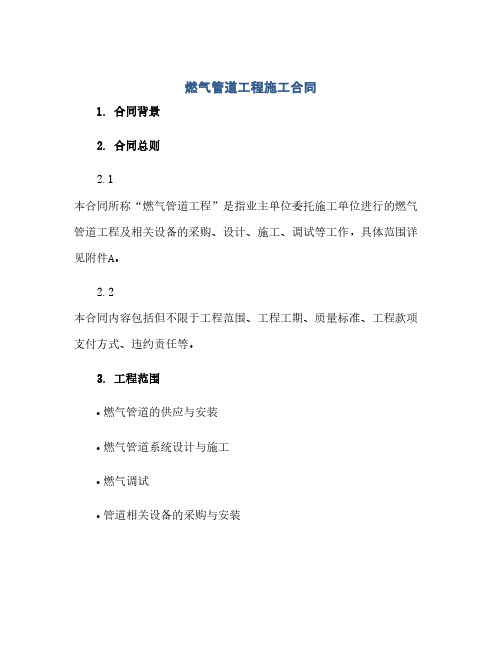 燃气管道工程施工合同

1. 合同背景

2. 合同总则

2.1

本合同所称“燃气管道工程”是指业主单位委托施工单位进行的燃气管道工程及相关设备的采购、设计、施工、调试等工作，具体范围详见附件A。

2.2

本合同内容包括但不限于工程范围、工程工期、质量标准、工程款项支付方式、违约责任等。

3. 工程范围

• 燃气管道的供应与安装

• 燃气管道系统设计与施工

• 燃气调试

• 管道相关设备的采购与安装